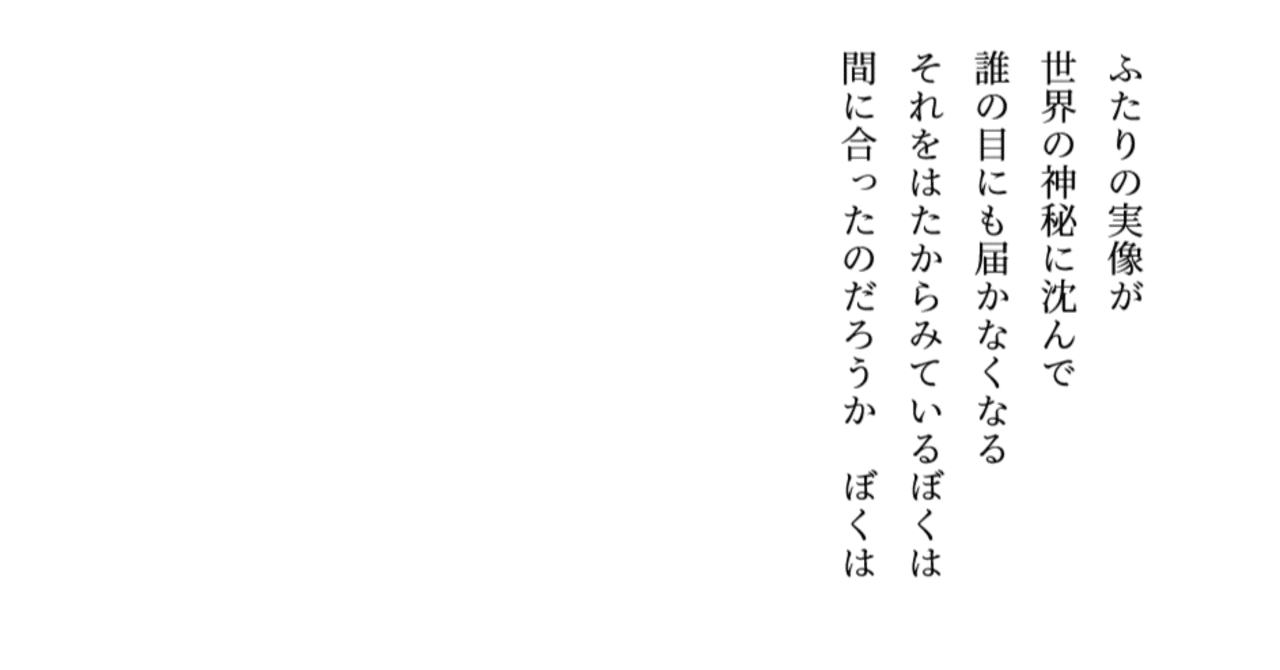 ふたりの実像が
世界の神秘に沈んで
誰の目にも届かなくなる
それをはたからみているぼくは
間に合ったのだろうか　ぼくは